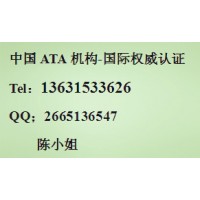 中国 ATA 机构-国际权威认证

Tel：13631533626

QQ：2665136547

陈小姐